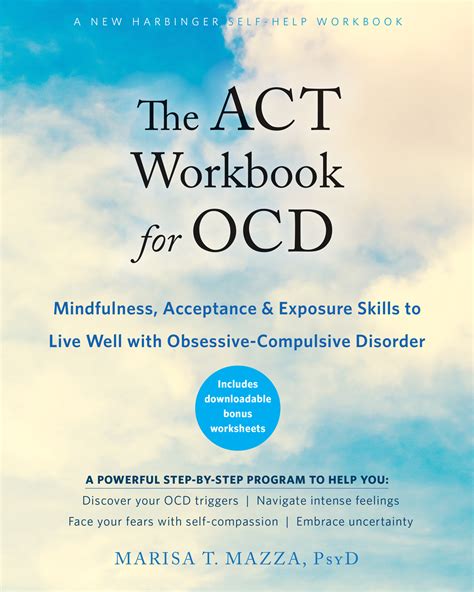 A NEW HARBINGER SELF-HELP WORKBOOK

The ACT Workbook for OCD

Mindfulness, Acceptance & Exposure Skills to Live Well with Obsessive-Compulsive Disorder

Includes downloadable bonus worksheets

A POWERFUL STEP-BY-STEP PROGRAM TO HELP YOU:
Discover your OCD triggers | Navigate intense feelings
Face your fears with self-compassion | Embrace uncertainty

MARISA T. MAZZA, PsyD